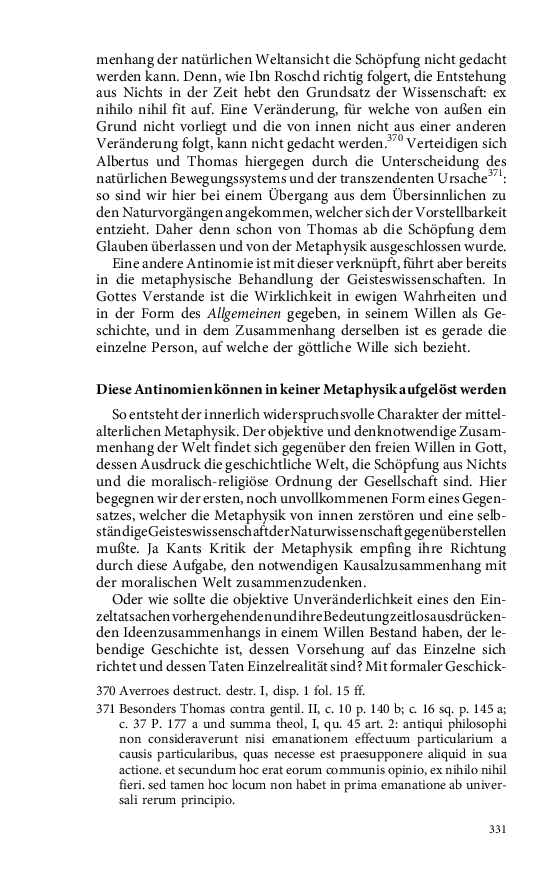 menhang der natürlichen Weltansicht die Schöpfung nicht gedacht werden kann. Denn, wie Ibn Roschd richtig folgert, die Entstehung aus Nichts in der Zeit hebt den Grundsatz der Wissenschaft: ex nihilo nihil fit auf. Eine Veränderung, für welche von außen ein Grund nicht vorliegt und die von innen nicht aus einer anderen Veränderung folgt, kann nicht gedacht werden.$^{370}$ Verteidigen sich Albertus und Thomas hiergegen durch die Unterscheidung des natürlichen Bewegungssystems und der transzendenten Ursache$^{371}$: so sind wir hier bei einem Übergang aus dem Übersinnlichen zu den Naturvorgängen angekommen, welcher sich der Vorstellbarkeit entzieht. Daher denn schon von Thomas ab die Schöpfung dem Glauben überlassen und von der Metaphysik ausgeschlossen wurde.

Eine andere Antinomie ist mit dieser verknüpft, führt aber bereits in die metaphysische Behandlung der Geisteswissenschaften. In Gottes Verstande ist die Wirklichkeit in ewigen Wahrheiten und in der Form des Allgemeinen gegeben, in seinem Willen als Geschichte, und in dem Zusammenhang derselben ist es gerade die einzelne Person, auf welche der göttliche Wille sich bezieht.

Diese Antinomien können in keiner Metaphysik aufgelöst werden

So entsteht der innerlich widerspruchsvolle Charakter der mittelalterlichen Metaphysik. Der objektive und denknotwendige Zusammenhang der Welt findet sich gegenüber den freien Willen in Gott, dessen Ausdruck die geschichtliche Welt, die Schöpfung aus Nichts und die moralisch-religiöse Ordnung der Gesellschaft sind. Hier begegnen wir der ersten, noch unvollkommenen Form eines Gegensatzes, welcher die Metaphysik von innen zerstören und eine selbständige Geisteswissenschaft der Naturwissenschaft gegenüberstellen mußte. Ja Kants Kritik der Metaphysik empfing ihre Richtung durch diese Aufgabe, den notwendigen Kausalzusammenhang mit der moralischen Welt zusammenzudenken.

Oder wie sollte die objektive Unveränderlichkeit eines den Einzeltatsachen vorhergehenden und ihre Bedeutung zeitlos ausdrückenden Ideenzusammenhangs in einem Willen Bestand haben, der lebendige Geschichte ist, dessen Vorsehung auf das Einzelne sich richtet und dessen Taten Einzelrealität sind? Mit formaler Geschick-

370 Averroes destruct. destr. I, disp. 1 fol. 15 ff.

371 Besonders Thomas contra gentil. II, c. 10 p. 140 b; c. 16 sq. p. 145 a; c. 37 P. 177 a und summa theol, I, qu. 45 art. 2: antiqui philosophi non consideraverunt nisi emanationem effectuum particularium a causis particularibus, quas necesse est praesupponere aliquid in sua actione. et secundum hoc erat eorum communis opinio, ex nihilo nihil fieri. sed tamen hoc locum non habet in prima emanatione ab universali rerum principio.

331